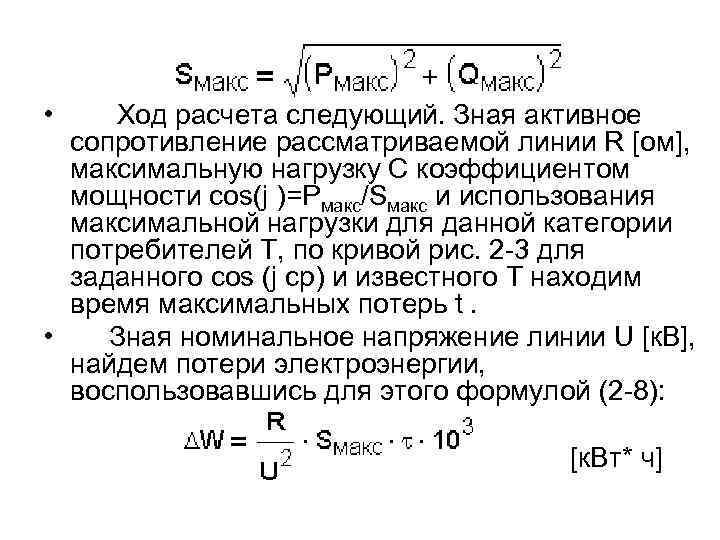 $S_{макс} = \sqrt{(P_{макс})^2 + (Q_{макс})^2}$

• Ход расчета следующий. Зная активное сопротивление рассматриваемой линии R [ом], максимальную нагрузку С коэффициентом мощности cos(j )=$P_{макс}/S_{макс}$ и использования максимальной нагрузки для данной категории потребителей Т, по кривой рис. 2-3 для заданного cos (j ср) и известного Т находим время максимальных потерь t .

• Зная номинальное напряжение линии U [кВ], найдем потери электроэнергии, воспользовавшись для этого формулой (2-8):

$\Delta W = \frac{R}{U^2} \cdot S_{макс} \cdot \tau \cdot 10^3$

[кВт* ч]